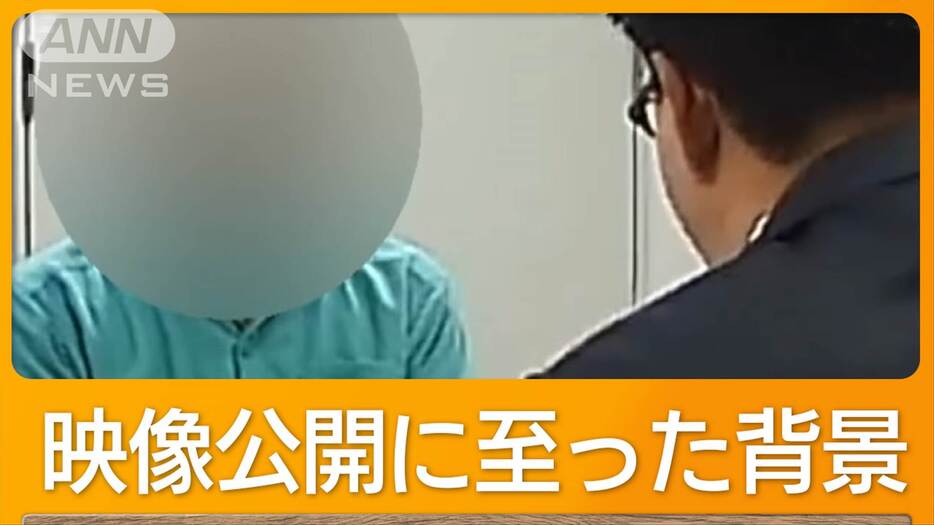 ANN NEWS

映像公開に至った背景